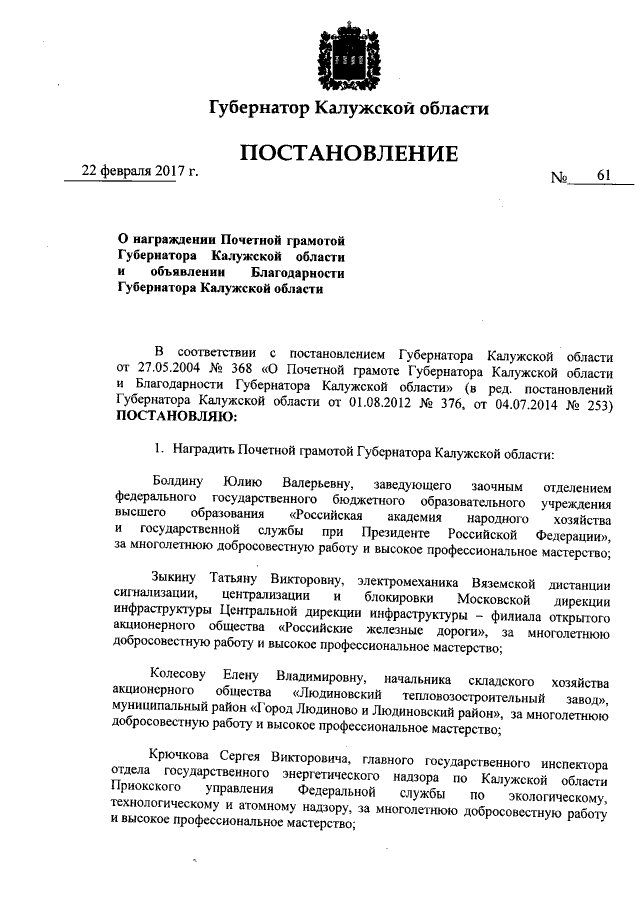 Губернатор Калужской области

ПОСТАНОВЛЕНИЕ

22 февраля 2017 г.

№ 61

О награждении Почетной грамотой Губернатора Калужской области и объявлении Благодарности Губернатора Калужской области

В соответствии с постановлением Губернатора Калужской области от 27.05.2004 № 368 «О Почетной грамоте Губернатора Калужской области и Благодарности Губернатора Калужской области» (в ред. постановлений Губернатора Калужской области от 01.08.2012 № 376, от 04.07.2014 № 253) ПОСТАНОВЛЯЮ:

1. Наградить Почетной грамотой Губернатора Калужской области:

Болдину Юлию Валерьевну, заведующего заочным отделением федерального государственного бюджетного образовательного учреждения высшего образования «Российская академия народного хозяйства и государственной службы при Президенте Российской Федерации», за многолетнюю добросовестную работу и высокое профессиональное мастерство;

Зыкину Татьяну Викторовну, электромеханика Вяземской дистанции сигнализации, централизации и блокировки Московской дирекции инфраструктуры Центральной дирекции инфраструктуры – филиала открытого акционерного общества «Российские железные дороги», за многолетнюю добросовестную работу и высокое профессиональное мастерство;

Колесову Елену Владимировну, начальника складского хозяйства акционерного общества «Людиновский тепловозостроительный завод», муниципальный район «Город Людиново и Людиновский район», за многолетнюю добросовестную работу и высокое профессиональное мастерство;

Крючкова Сергея Викторовича, главного государственного инспектора отдела государственного энергетического надзора по Калужской области Приокского управления Федеральной службы по экологическому, технологическому и атомному надзору, за многолетнюю добросовестную работу и высокое профессиональное мастерство;